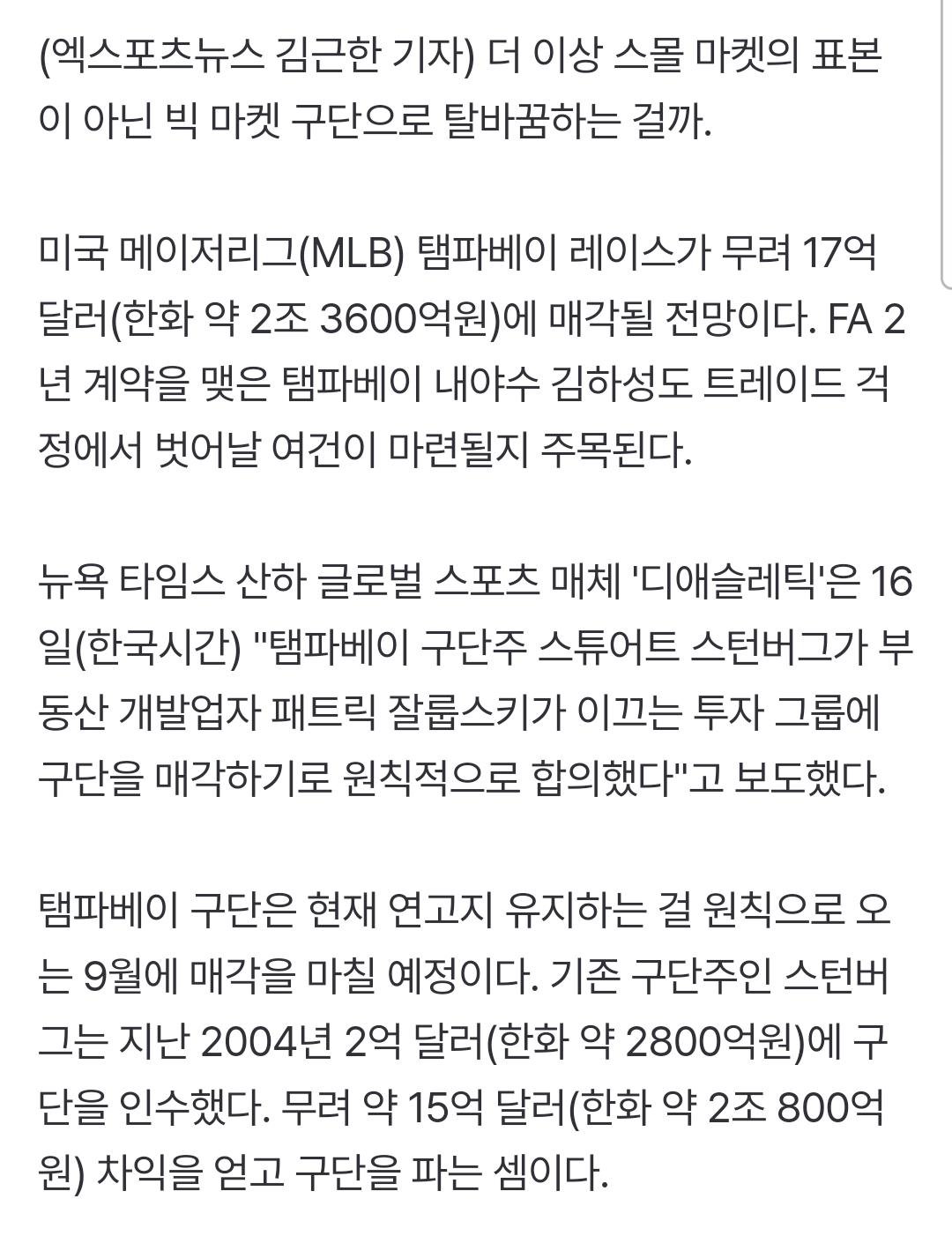 (엑스포츠뉴스 김근한 기자) 더 이상 스몰 마켓의 표본이 아닌 빅 마켓 구단으로 탈바꿈하는 걸까.

미국 메이저리그(MLB) 탬파베이 레이스가 무려 17억 달러(한화 약 2조 3600억원)에 매각될 전망이다. FA 2년 계약을 맺은 탬파베이 내야수 김하성도 트레이드 걱정에서 벗어날 여건이 마련될지 주목된다.

뉴욕 타임스 산하 글로벌 스포츠 매체 '디애슬레틱'은 16일(한국시간) "탬파베이 구단주 스튜어트 스턴버그가 부동산 개발업자 패트릭 잘룹스키가 이끄는 투자 그룹에 구단을 매각하기로 원칙적으로 합의했다"고 보도했다.

탬파베이 구단은 현재 연고지 유지하는 걸 원칙으로 오는 9월에 매각을 마칠 예정이다. 기존 구단주인 스턴버그는 지난 2004년 2억 달러(한화 약 2800억원)에 구단을 인수했다. 무려 약 15억 달러(한화 약 2조 800억원) 차익을 얻고 구단을 파는 셈이다.